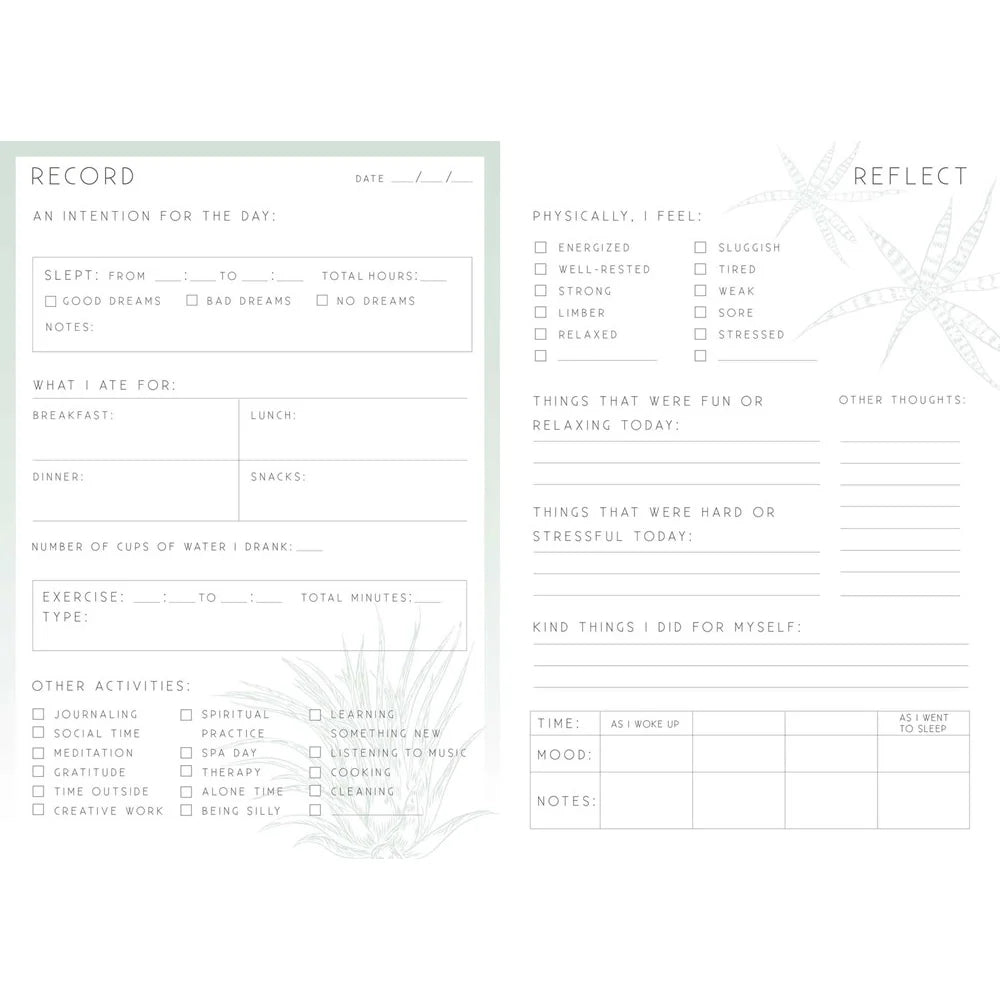 RECORD

DATE ___/___/___

AN INTENTION FOR THE DAY:

SLEPT: FROM ___:___ TO ___:___ TOTAL HOURS:___
☐ GOOD DREAMS ☐ BAD DREAMS ☐ NO DREAMS
NOTES:

WHAT I ATE FOR:

| BREAKFAST: | LUNCH: |
|---|---|
| DINNER: | SNACKS: |

NUMBER OF CUPS OF WATER I DRANK:___

EXERCISE: ___:___ TO ___:___ TOTAL MINUTES:___
TYPE:

OTHER ACTIVITIES:

☐ JOURNALING
☐ SOCIAL TIME
☐ MEDITATION
☐ GRATITUDE
☐ TIME OUTSIDE
☐ CREATIVE WORK

☐ SPIRITUAL PRACTICE
☐ SPA DAY
☐ THERAPY
☐ ALONE TIME
☐ BEING SILLY

☐ LEARNING SOMETHING NEW
☐ LISTENING TO MUSIC
☐ COOKING
☐ CLEANING
☐ ___

REFLECT

PHYSICALLY, I FEEL:

☐ ENERGIZED
☐ WELL-RESTED
☐ STRONG
☐ LIMBER
☐ RELAXED
☐ ___

☐ SLUGGISH
☐ TIRED
☐ WEAK
☐ SORE
☐ STRESSED
☐ ___

THINGS THAT WERE FUN OR RELAXING TODAY:

THINGS THAT WERE HARD OR STRESSFUL TODAY:

OTHER THOUGHTS:

KIND THINGS I DID FOR MYSELF:

| TIME: | AS I WOKE UP | | | AS I WENT TO SLEEP |
|---|---|---|---|---|
| MOOD: | | | | |
| NOTES: | | | | |